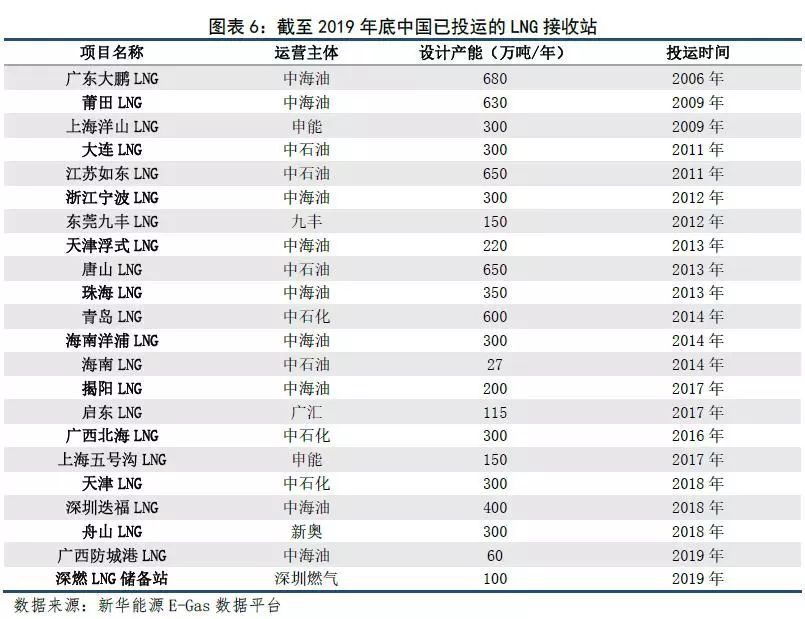 图表6：截至2019年底中国已投运的LNG接收站

| 项目名称 | 运营主体 | 设计产能（万吨/年） | 投运时间 |
|---|---|---|---|
| 广东大鹏LNG | 中海油 | 680 | 2006年 |
| 莆田LNG | 中海油 | 630 | 2009年 |
| 上海洋山LNG | 申能 | 300 | 2009年 |
| 大连LNG | 中石油 | 300 | 2011年 |
| 江苏如东LNG | 中石油 | 650 | 2011年 |
| 浙江宁波LNG | 中海油 | 300 | 2012年 |
| 东莞九丰LNG | 九丰 | 150 | 2012年 |
| 天津浮式LNG | 中海油 | 220 | 2013年 |
| 唐山LNG | 中石油 | 650 | 2013年 |
| 珠海LNG | 中海油 | 350 | 2013年 |
| 青岛LNG | 中石化 | 600 | 2014年 |
| 海南洋浦LNG | 中海油 | 300 | 2014年 |
| 海南LNG | 中石油 | 27 | 2014年 |
| 揭阳LNG | 中海油 | 200 | 2017年 |
| 启东LNG | 广汇 | 115 | 2017年 |
| 广西北海LNG | 中石化 | 300 | 2016年 |
| 上海五号沟LNG | 申能 | 150 | 2017年 |
| 天津LNG | 中石化 | 300 | 2018年 |
| 深圳迭福LNG | 中海油 | 400 | 2018年 |
| 舟山LNG | 新奥 | 300 | 2018年 |
| 广西防城港LNG | 中海油 | 60 | 2019年 |
| 深燃LNG储备站 | 深圳燃气 | 100 | 2019年 |

数据来源：新华能源E-Gas数据平台